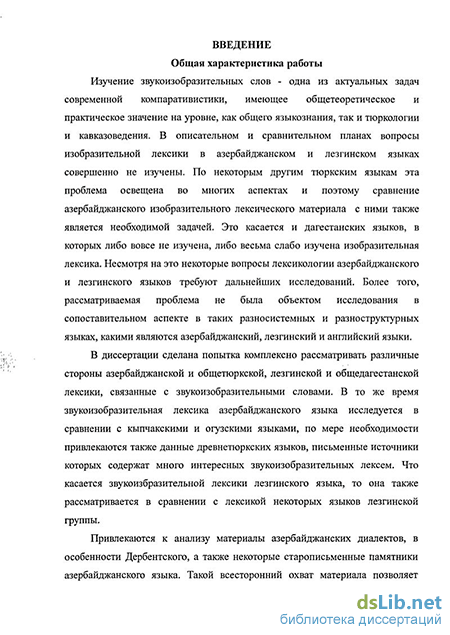 ВВЕДЕНИЕ

Общая характеристика работы

Изучение звукоизобразительных слов - одна из актуальных задач современной компаративистики, имеющее общетеоретическое и практическое значение на уровне, как общего языкознания, так и тюркологии и кавказоведения. В описательном и сравнительном планах вопросы изобразительной лексики в азербайджанском и лезгинском языках совершенно не изучены. По некоторым другим тюркским языкам эта проблема освещена во многих аспектах и поэтому сравнение азербайджанского изобразительного лексического материала с ними также является необходимой задачей. Это касается и дагестанских языков, в которых либо вовсе не изучена, либо весьма слабо изучена изобразительная лексика. Несмотря на это некоторые вопросы лексикологии азербайджанского и лезгинского языков требуют дальнейших исследований. Более того, рассматриваемая проблема не была объектом исследования в сопоставительном аспекте в таких разносистемных и разноструктурных языках, какими являются азербайджанский, лезгинский и английский языки.

В диссертации сделана попытка комплексно рассматривать различные стороны азербайджанской и общетюркской, лезгинской и общедагестанской лексики, связанные с звукоизобразительными словами. В то же время звукоизобразительная лексика азербайджанского языка исследуется в сравнении с кыпчакскими и огузскими языками, по мере необходимости привлекаются также данные древнетюркских языков, письменные источники которых содержат много интересных звукоизобразительных лексем. Что касается звукоизбразительной лексики лезгинского языка, то она также рассматривается в сравнении с лексикой некоторых языков лезгинской группы.

Привлекаются к анализу материалы азербайджанских диалектов, в особенности Дербентского, а также некоторые старописьменные памятники азербайджанского языка. Такой всесторонний охват материала позволяет

dsLib.net
библиотека диссертаций